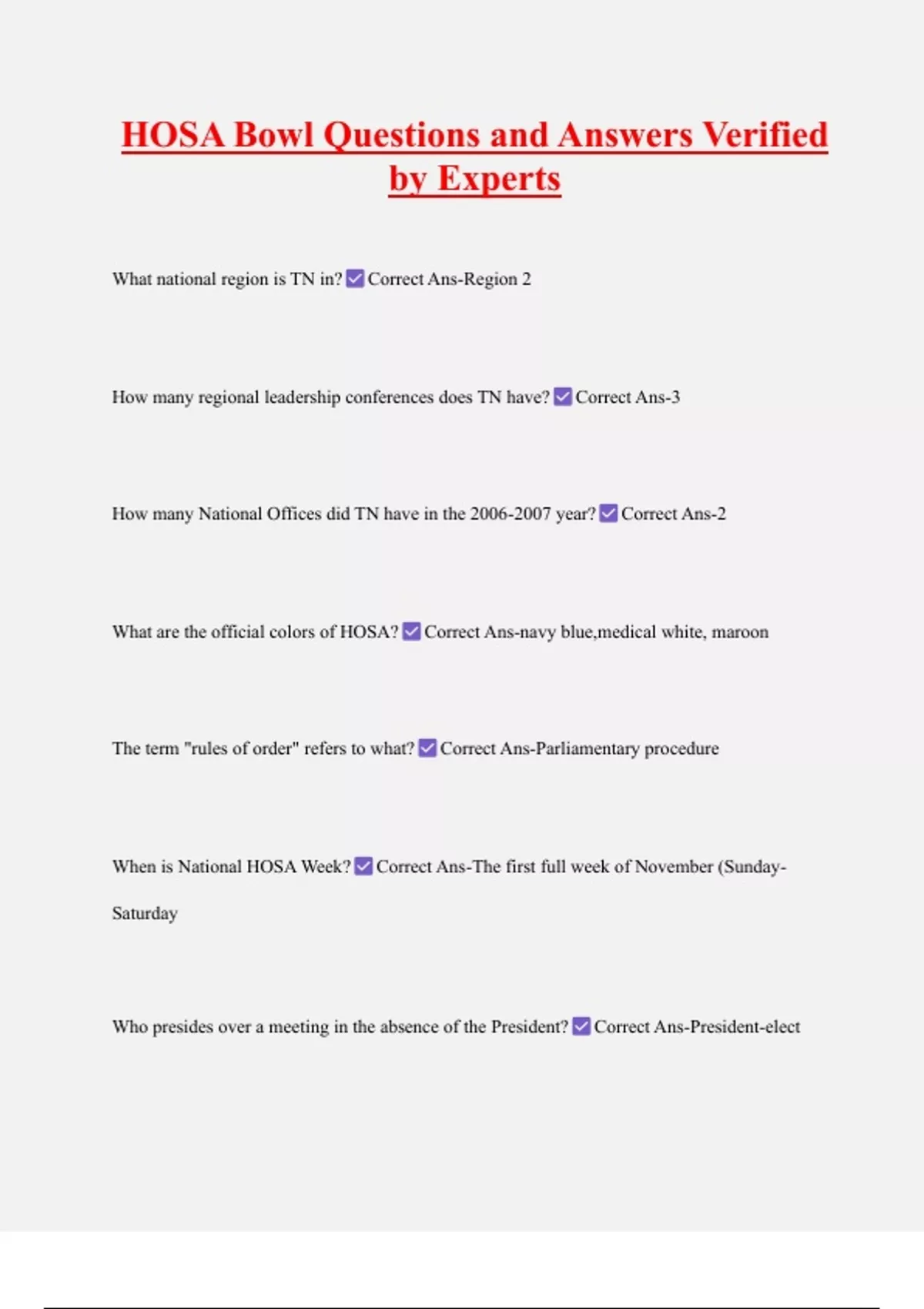 HOSA Bowl Questions and Answers Verified by Experts

What national region is TN in? ☑ Correct Ans-Region 2

How many regional leadership conferences does TN have? ☑ Correct Ans-3

How many National Offices did TN have in the 2006-2007 year? ☑ Correct Ans-2

What are the official colors of HOSA? ☑ Correct Ans-navy blue,medical white, maroon

The term "rules of order" refers to what? ☑ Correct Ans-Parliamentary procedure

When is National HOSA Week? ☑ Correct Ans-The first full week of November (Sunday-Saturday

Who presides over a meeting in the absence of the President? ☑ Correct Ans-President-elect